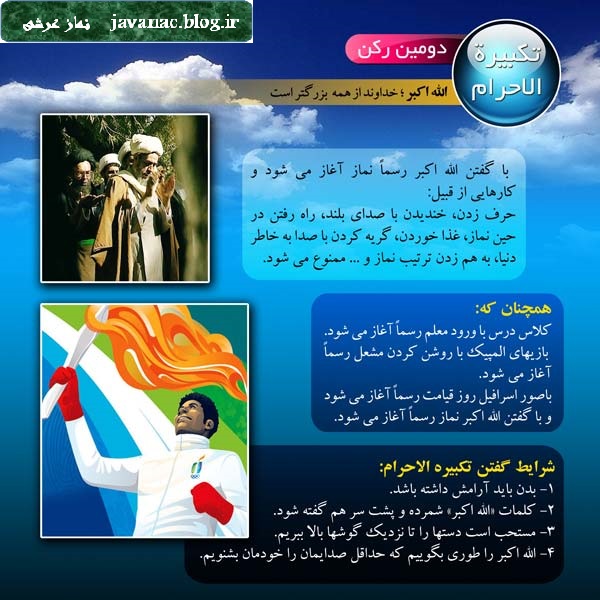 نماز عرشی javanac.blog.ir

تکبیرة الاحرام

دومین رکن

الله اکبر ؛ خداوند از همه بزرگتر است

با گفتن الله اکبر رسماً نماز آغاز می شود و کارهایی از قبیل:
حرف زدن، خندیدن با صدای بلند، راه رفتن در حین نماز، غذا خوردن، گریه کردن با صدا به خاطر دنیا، به هم زدن ترتیب نماز و ... ممنوع می شود.

همچنان که:
کلاس درس با ورود معلم رسماً آغاز می شود.
بازیهای المپیک با روشن کردن مشعل رسماً آغاز می شود.
باصور اسرافیل روز قیامت رسماً آغاز می شود
و با گفتن الله اکبر نماز رسماً آغاز می شود.

شرایط گفتن تکبیره الاحرام:
۱- بدن باید آرامش داشته باشد.
۲- کلمات «الله اکبر» شمرده و پشت سر هم گفته شود.
۳- مستحب است دستها را تا نزدیک گوشها بالا ببریم.
۴- الله اکبر را طوری بگوییم که حداقل صدایمان را خودمان بشنویم.